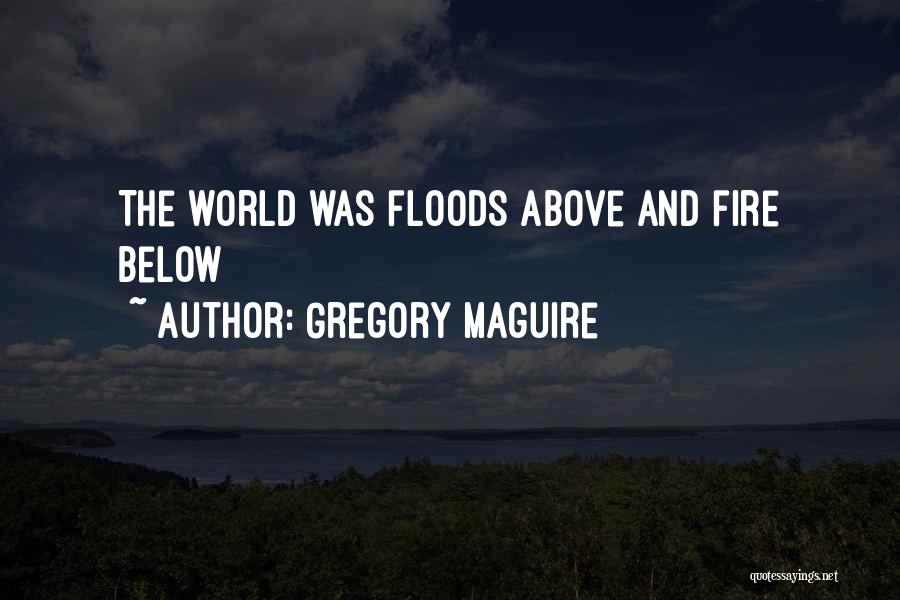 THE WORLD WAS FLOODS ABOVE AND FIRE BELOW
~ AUTHOR: GREGORY MAGUIRE

quotessayings.net